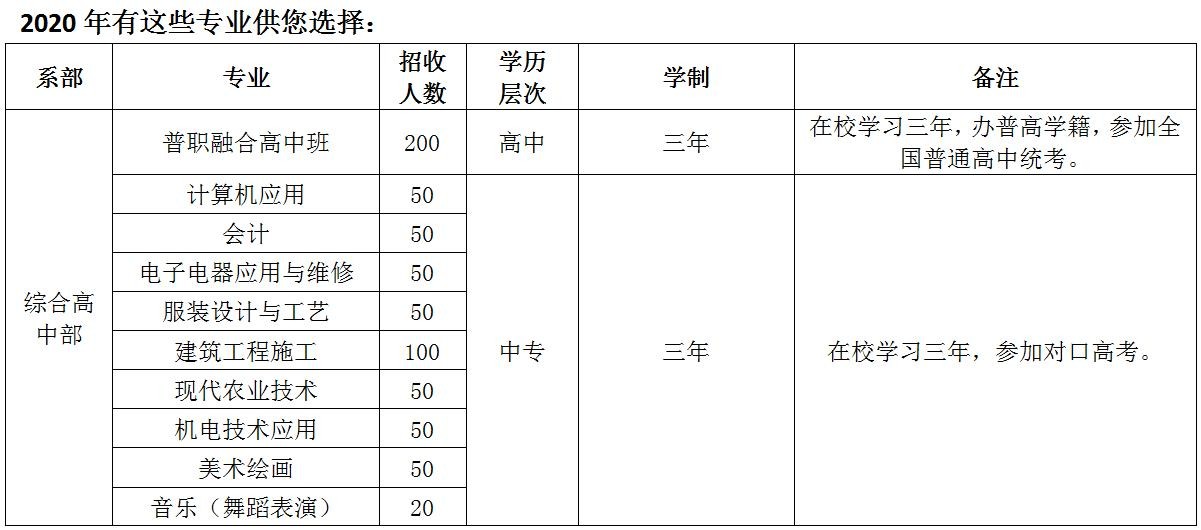 2020年有这些专业供您选择：

| 系部 | 专业 | 招收人数 | 学历层次 | 学制 | 备注 |
|---|---|---|---|---|---|
| 综合高中部 | 普职融合高中班 | 200 | 高中 | 三年 | 在校学习三年，办普高学籍，参加全国普通高中统考。 |
|  | 计算机应用 | 50 | 中专 | 三年 | 在校学习三年，参加对口高考。 |
|  | 会计 | 50 |  |  |  |
|  | 电子电器应用与维修 | 50 |  |  |  |
|  | 服装设计与工艺 | 50 |  |  |  |
|  | 建筑工程施工 | 100 |  |  |  |
|  | 现代农业技术 | 50 |  |  |  |
|  | 机电技术应用 | 50 |  |  |  |
|  | 美术绘画 | 50 |  |  |  |
|  | 音乐（舞蹈表演） | 20 |  |  |  |